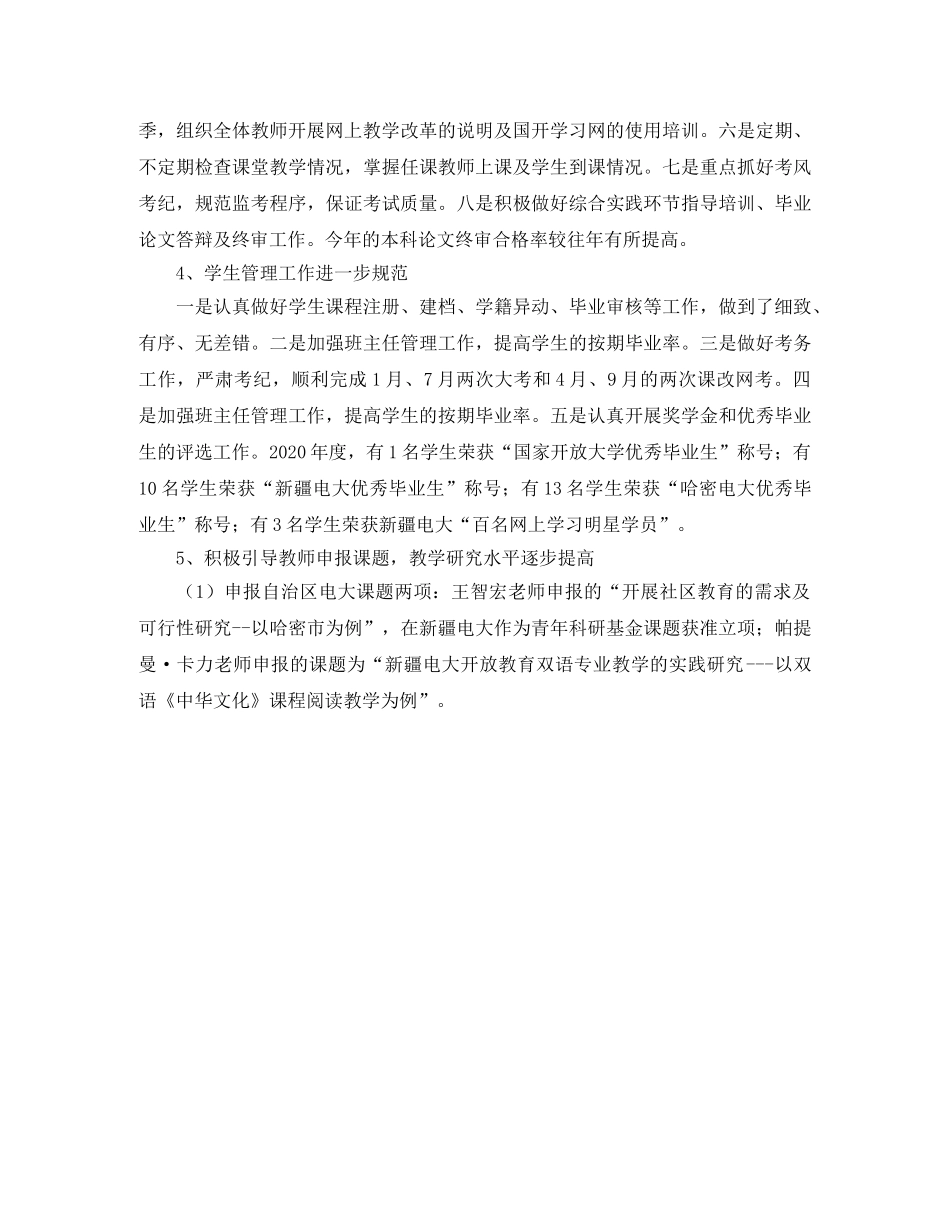 季，组织全体教师开展网上教学改革的说明及国开学习网的使用培训。六是定期、不定期检查课堂教学情况，掌握任课教师上课及学生到课情况。七是重点抓好考风考纪，规范监考程序，保证考试质量。八是积极做好综合实践环节指导培训、毕业论文答辩及终审工作。今年的本科论文终审合格率较往年有所提高。

4、学生管理工作进一步规范

一是认真做好学生课程注册、建档、学籍异动、毕业审核等工作，做到了细致、有序、无差错。二是加强班主任管理工作，提高学生的按期毕业率。三是做好考务工作，严肃考纪，顺利完成1月、7月两次大考和4月、9月的两次课改网考。四是加强班主任管理工作，提高学生的按期毕业率。五是认真开展奖学金和优秀毕业生的评选工作。2020年度，有1名学生荣获“国家开放大学优秀毕业生”称号；有10名学生荣获“新疆电大优秀毕业生”称号；有13名学生荣获“哈密电大优秀毕业生”称号；有3名学生荣获新疆电大“百名网上学习明星学员”。

5、积极引导教师申报课题，教学研究水平逐步提高

（1）申报自治区电大课题两项：王智宏老师申报的“开展社区教育的需求及可行性研究--以哈密市为例”，在新疆电大作为青年科研基金课题获准立项；帕提曼·卡力老师申报的课题为“新疆电大开放教育双语专业教学的实践研究---以双语《中华文化》课程阅读教学为例”。